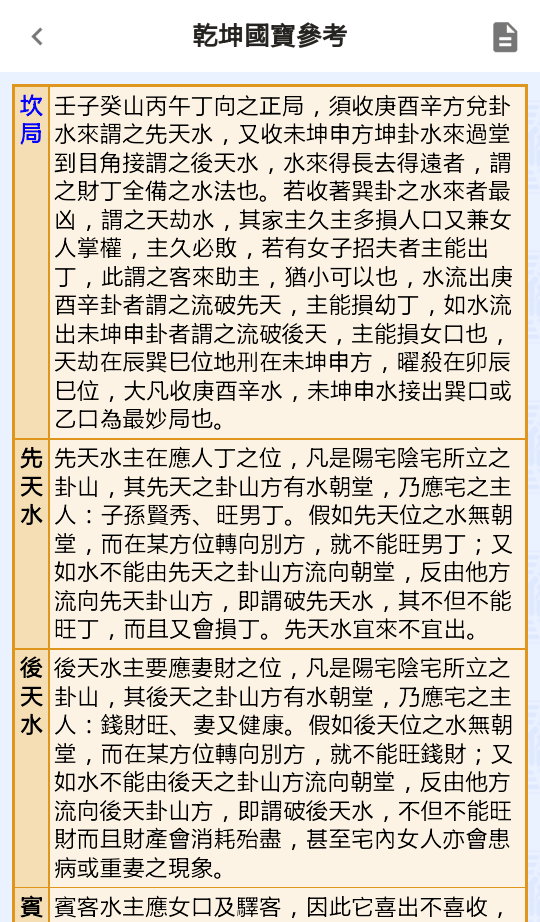 乾坤國寶參考

| 坎局 | 壬子癸山丙午丁向之正局，須收庚酉辛方兌卦水來謂之先天水，又收未坤申方坤卦水來過堂到目角接謂之後天水，水來得長去得遠者，謂之財丁全備之水法也。若收著巽卦之水來者最凶，謂之天劫水，其家主久主多損人口又兼女人掌權，主久必敗，若有女子招夫者主能出丁，此謂之客來助主，猶小可以也，水流出庚酉辛卦者謂之流破先天，主能損幼丁，如水流出未坤申卦者謂之流破後天，主能損女口也，天劫在辰巽巳位地刑在未坤申方，曜殺在卯辰巳位，大凡收庚酉辛水，未坤申水接出巽口或乙口為最妙局也。 |
|---|---|
| 先天水 | 先天水主在應人丁之位，凡是陽宅陰宅所立之卦山，其先天之卦山方有水朝堂，乃應宅之主人：子孫賢秀、旺男丁。假如先天位之水無朝堂，而在某方位轉向別方，就不能旺男丁；又如水不能由先天之卦山方流向朝堂，反由他方流向先天卦山方，即謂破先天水，其不但不能旺丁，而且又會損丁。先天水宜來不宜出。 |
| 後天水 | 後天水主要應妻財之位，凡是陽宅陰宅所立之卦山，其後天之卦山方有水朝堂，乃應宅之主人：錢財旺、妻又健康。假如後天位之水無朝堂，而在某方位轉向別方，就不能旺錢財；又如水不能由後天之卦山方流向朝堂，反由他方流向後天卦山方，即謂破後天水，不但不能旺財而且財產會消耗殆盡，甚至宅內女人亦會患病或重妻之現象。 |
| 賓 | 賓客水主應女口及驛客，因此它喜出不喜收， |